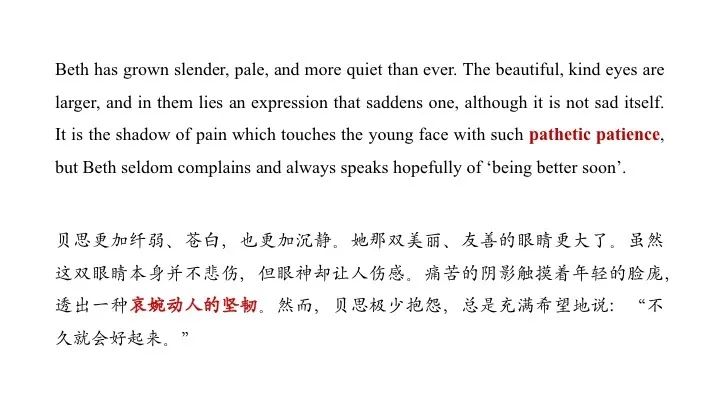 Beth has grown slender, pale, and more quiet than ever. The beautiful, kind eyes are larger, and in them lies an expression that saddens one, although it is not sad itself. It is the shadow of pain which touches the young face with such pathetic patience, but Beth seldom complains and always speaks hopefully of ‘being better soon’.

贝思更加纤弱、苍白，也更加沉静。她那双美丽、友善的眼睛更大了。虽然这双眼睛本身并不悲伤，但眼神却让人伤感。痛苦的阴影触摸着年轻的脸庞，透出一种哀婉动人的坚韧。然而，贝思极少抱怨，总是充满希望地说：“不久就会好起来。”